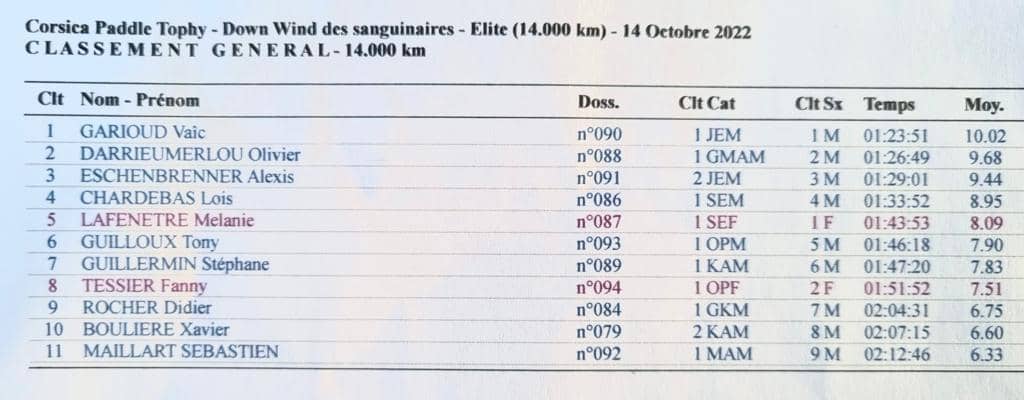 Corsica Paddle Tophy - Down Wind des sanguinaires - Elite (14.000 km) - 14 Octobre 2022
CLASSEMENT GENERAL - 14.000 km

| Clt | Nom - Prénom | Doss. | Clt Cat | Clt Sx | Temps | Moy. |
|---|---|---|---|---|---|---|
| 1 | GARIOUD Vaic | n°090 | 1 JEM | 1 M | 01:23:51 | 10.02 |
| 2 | DARRIEUMERLOU Olivier | n°088 | 1 GMAM | 2 M | 01:26:49 | 9.68 |
| 3 | ESCHENBRENNER Alexis | n°091 | 2 JEM | 3 M | 01:29:01 | 9.44 |
| 4 | CHARDEBAS Lois | n°086 | 1 SEM | 4 M | 01:33:52 | 8.95 |
| 5 | LAFENETRE Melanie | n°087 | 1 SEF | 1 F | 01:43:53 | 8.09 |
| 6 | GUILLOUX Tony | n°093 | 1 OPM | 5 M | 01:46:18 | 7.90 |
| 7 | GUILLERMIN Stéphane | n°089 | 1 KAM | 6 M | 01:47:20 | 7.83 |
| 8 | TESSIER Fanny | n°094 | 1 OPF | 2 F | 01:51:52 | 7.51 |
| 9 | ROCHER Didier | n°084 | 1 GKM | 7 M | 02:04:31 | 6.75 |
| 10 | BOULIERE Xavier | n°079 | 2 KAM | 8 M | 02:07:15 | 6.60 |
| 11 | MAILLART SEBASTIEN | n°092 | 1 MAM | 9 M | 02:12:46 | 6.33 |